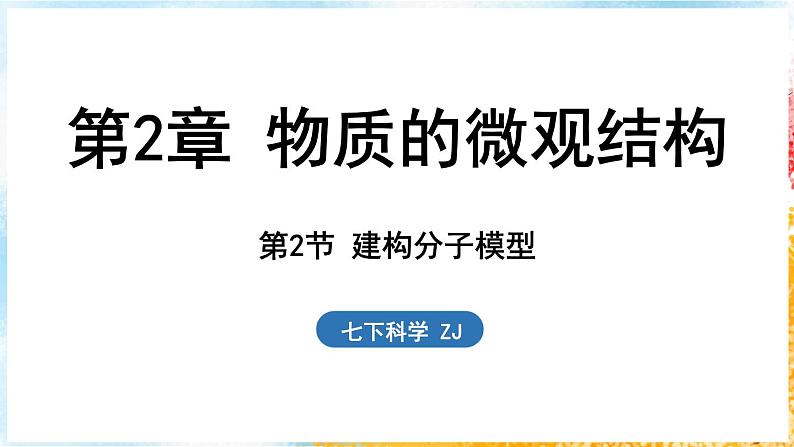 第2章 物质的微观结构

第2节 建构分子模型

七下科学 ZJ